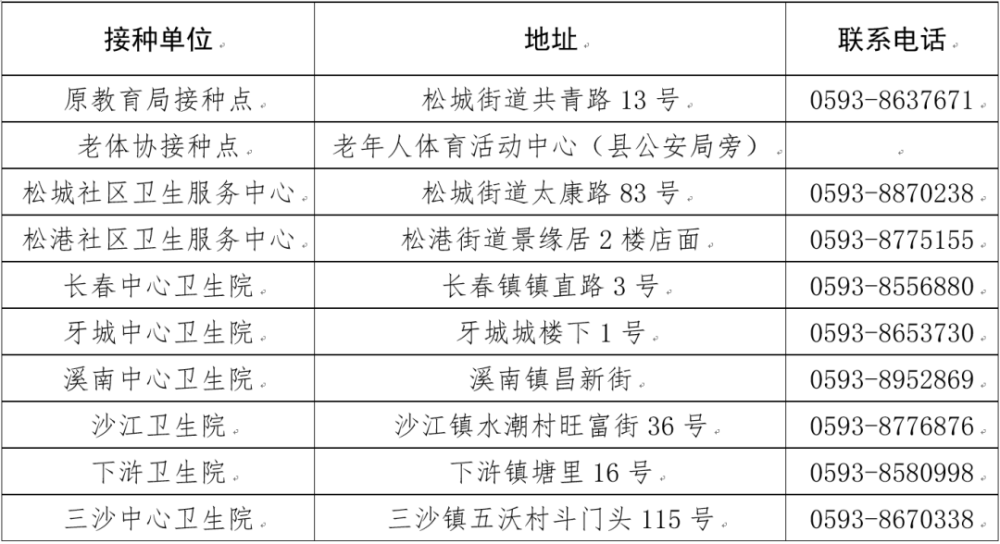 | 接种单位 | 地址 | 联系电话 |
|---|---|---|
| 原教育局接种点 | 松城街道共青路 13 号 | 0593-8637671 |
| 老体协接种点 | 老年人体育活动中心（县公安局旁） | |
| 松城社区卫生服务中心 | 松城街道太康路 83 号 | 0593-8870238 |
| 松港社区卫生服务中心 | 松港街道景缘居 2 楼店面 | 0593-8775155 |
| 长春中心卫生院 | 长春镇镇直路 3 号 | 0593-8556880 |
| 牙城中心卫生院 | 牙城城楼下 1 号 | 0593-8653730 |
| 溪南中心卫生院 | 溪南镇昌新街 | 0593-8952869 |
| 沙江卫生院 | 沙江镇水潮村旺富街 36 号 | 0593-8776876 |
| 下浒卫生院 | 下浒镇塘里 16 号 | 0593-8580998 |
| 三沙中心卫生院 | 三沙镇五沃村斗门头 115 号 | 0593-8670338 |